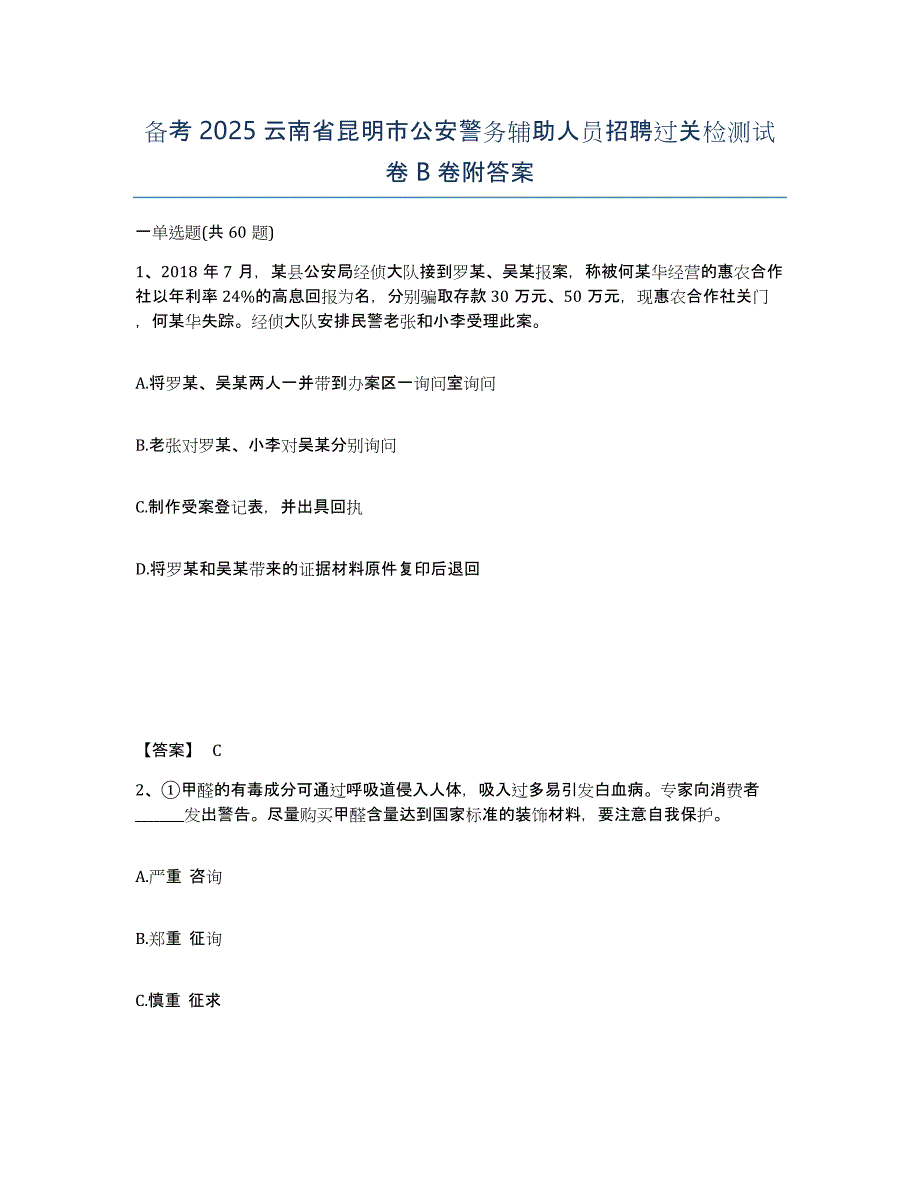 备考 2025 云南省昆明市公安警务辅助人员招聘过关检测试卷 B 卷附答案

一单选题(共 60 题)

1、2018 年 7 月，某县公安局经侦大队接到罗某、吴某报案，称被何某华经营的惠农合作社以年利率 24%的高息回报为名，分别骗取存款 30 万元、50 万元，现惠农合作社关门，何某华失踪。经侦大队安排民警老张和小李受理此案。

A.将罗某、吴某两人一并带到办案区一询问室询问

B.老张对罗某、小李对吴某分别询问

C.制作受案登记表，并出具回执

D.将罗某和吴某带来的证据材料原件复印后退回

【答案】 C

2、①甲醛的有毒成分可通过呼吸道侵入人体，吸入过多易引发白血病。专家向消费者______发出警告。尽量购买甲醛含量达到国家标准的装饰材料，要注意自我保护。

A.严重 咨询

B.郑重 征询

C.慎重 征求